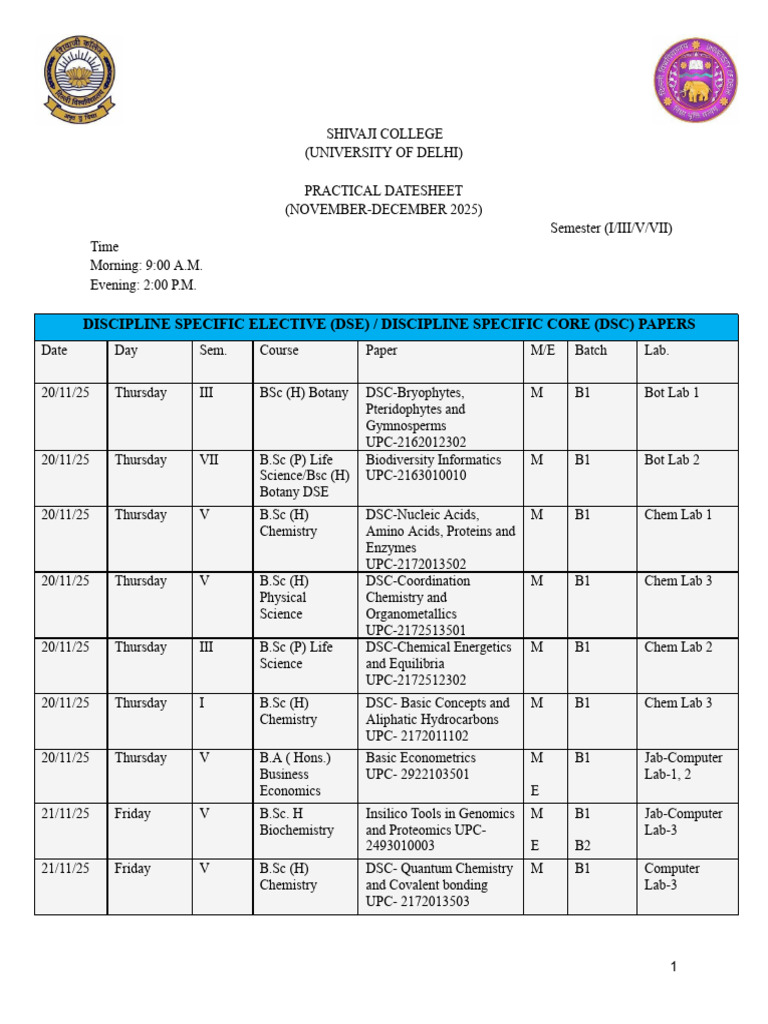 SHIVAJI COLLEGE
(UNIVERSITY OF DELHI)

PRACTICAL DATESHEET
(NOVEMBER-DECEMBER 2025)

Semester (I/III/V/VII)

Time
Morning: 9:00 A.M.
Evening: 2:00 P.M.

| DISCIPLINE SPECIFIC ELECTIVE (DSE) / DISCIPLINE SPECIFIC CORE (DSC) PAPERS | | | | | | | |
|---|---|---|---|---|---|---|---|
| Date | Day | Sem. | Course | Paper | M/E | Batch | Lab. |
| 20/11/25 | Thursday | III | BSc (H) Botany | DSC-Bryophytes, Pteridophytes and Gymnosperms UPC-2162012302 | M | B1 | Bot Lab 1 |
| 20/11/25 | Thursday | VII | B.Sc (P) Life Science/Bsc (H) Botany DSE | Biodiversity Informatics UPC-2163010010 | M | B1 | Bot Lab 2 |
| 20/11/25 | Thursday | V | B.Sc (H) Chemistry | DSC-Nucleic Acids, Amino Acids, Proteins and Enzymes UPC-2172013502 | M | B1 | Chem Lab 1 |
| 20/11/25 | Thursday | V | B.Sc (H) Physical Science | DSC-Coordination Chemistry and Organometallics UPC-2172513501 | M | B1 | Chem Lab 3 |
| 20/11/25 | Thursday | III | B.Sc (P) Life Science | DSC-Chemical Energetics and Equilibria UPC-2172512302 | M | B1 | Chem Lab 2 |
| 20/11/25 | Thursday | I | B.Sc (H) Chemistry | DSC- Basic Concepts and Aliphatic Hydrocarbons UPC- 2172011102 | M | B1 | Chem Lab 3 |
| 20/11/25 | Thursday | V | B.A ( Hons.) Business Economics | Basic Econometrics UPC- 2922103501 | M E | B1 | Jab-Computer Lab-1, 2 |
| 21/11/25 | Friday | V | B.Sc. H Biochemistry | Insilico Tools in Genomics and Proteomics UPC-2493010003 | M E | B1 B2 | Jab-Computer Lab-3 |
| 21/11/25 | Friday | V | B.Sc (H) Chemistry | DSC- Quantum Chemistry and Covalent bonding UPC- 2172013503 | M | B1 | Computer Lab-3 |

1